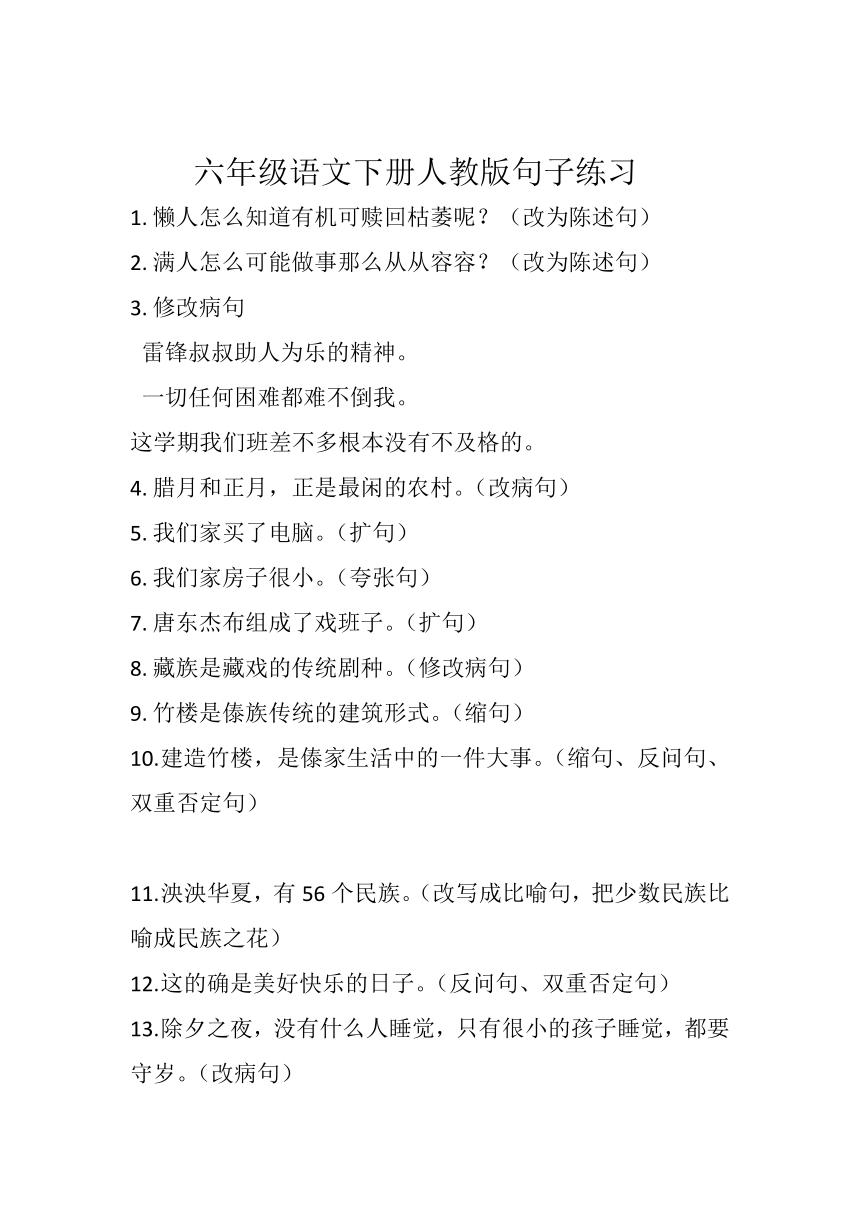 六年级语文下册人教版句子练习

1. 懒人怎么知道有机可赎回枯萎呢？（改为陈述句）

2. 满人怎么可能做事那么从从容容？（改为陈述句）

3. 修改病句

雷锋叔叔助人为乐的精神。

一切任何困难都难不倒我。

这学期我们班差不多根本没有不及格的。

4. 腊月和正月，正是最闲的农村。（改病句）

5. 我们家买了电脑。（扩句）

6. 我们家房子很小。（夸张句）

7. 唐东杰布组成了戏班子。（扩句）

8. 藏族是藏戏的传统剧种。（修改病句）

9. 竹楼是傣族传统的建筑形式。（缩句）

10.建造竹楼，是傣家生活中的一件大事。（缩句、反问句、双重否定句）

11.泱泱华夏，有 56 个民族。（改写成比喻句，把少数民族比喻成民族之花）

12.这的确是美好快乐的日子。（反问句、双重否定句）

13.除夕之夜，没有什么人睡觉，只有很小的孩子睡觉，都要守岁。（改病句）